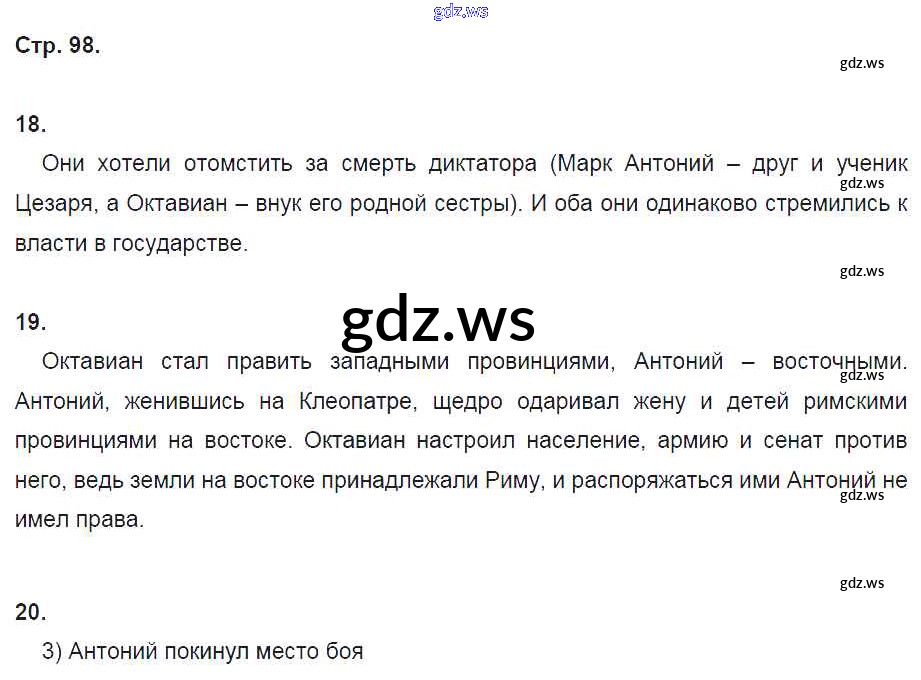 Стр. 98.

18.

Они хотели отомстить за смерть диктатора (Марк Антоний – друг и ученик Цезаря, а Октавиан – внук его родной сестры). И оба они одинаково стремились к власти в государстве.

19.

Октавиан стал править западными провинциями, Антоний – восточными. Антоний, женившись на Клеопатре, щедро одаривал жену и детей римскими провинциями на востоке. Октавиан настроил население, армию и сенат против него, ведь земли на востоке принадлежали Риму, и распоряжаться ими Антоний не имел права.

20.

3) Антоний покинул место боя

gdz.ws